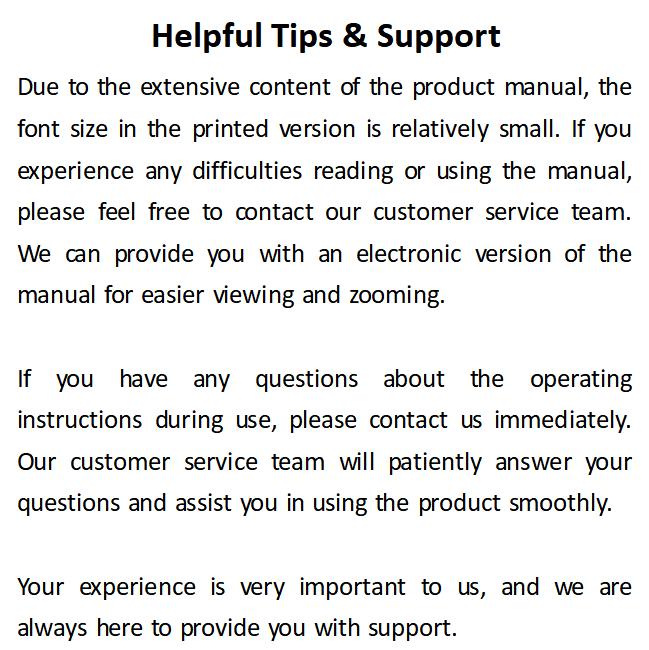 Helpful Tips & Support

Due to the extensive content of the product manual, the font size in the printed version is relatively small. If you experience any difficulties reading or using the manual, please feel free to contact our customer service team. We can provide you with an electronic version of the manual for easier viewing and zooming.

If you have any questions about the operating instructions during use, please contact us immediately. Our customer service team will patiently answer your questions and assist you in using the product smoothly.

Your experience is very important to us, and we are always here to provide you with support.